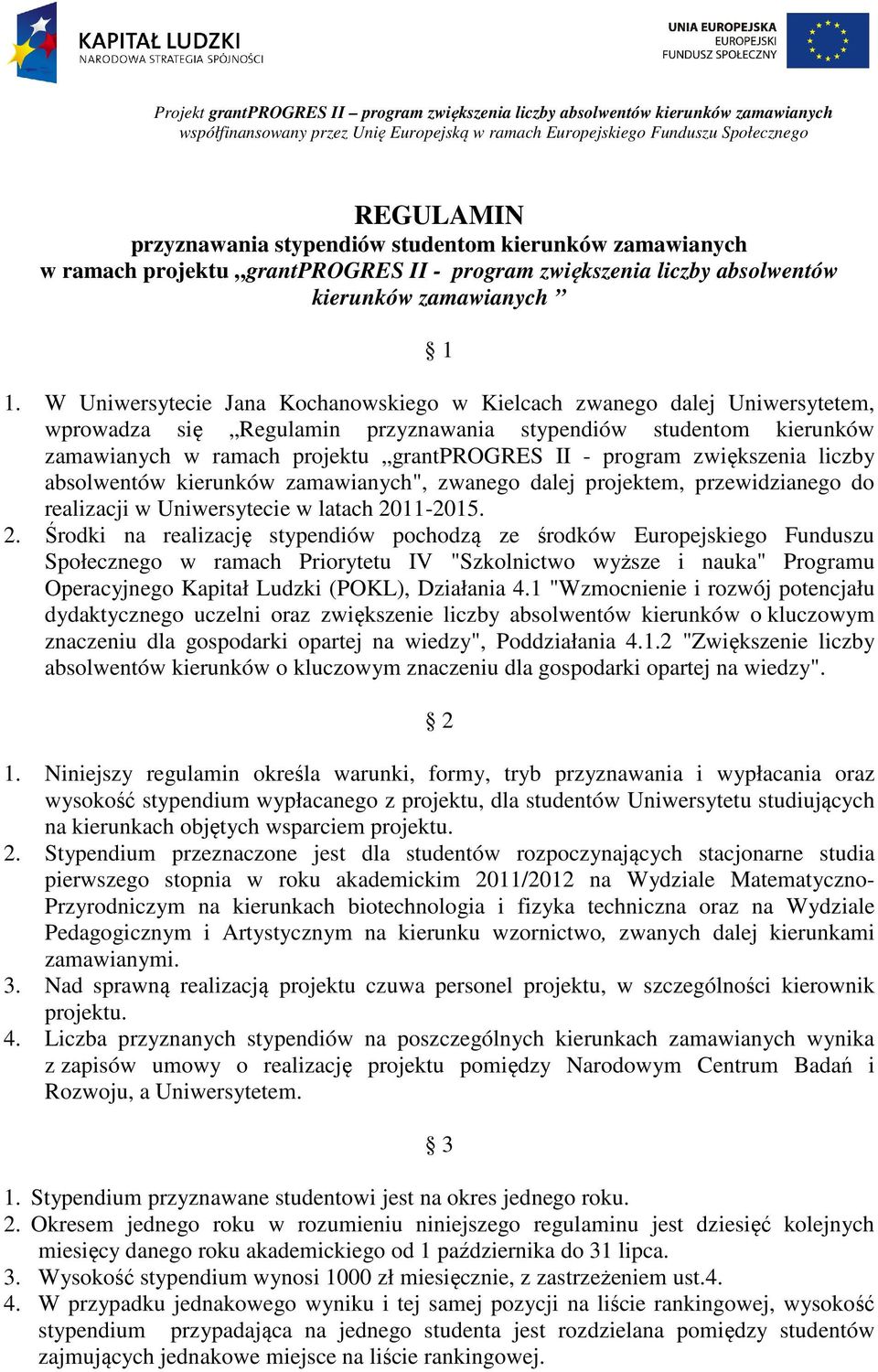 KAPITAŁ LUDZKI
NARODOWA STRATEGIA SPÓJNOŚCI

UNIA EUROPEJSKA
EUROPEJSKI
FUNDUSZ SPOŁECZNY

Projekt grantPROGRES II – program zwiększenia liczby absolwentów kierunków zamawianych współfinansowany przez Unię Europejską w ramach Europejskiego Funduszu Społecznego

REGULAMIN
przyznawania stypendiów studentom kierunków zamawianych
w ramach projektu „grantPROGRES II - program zwiększenia liczby absolwentów kierunków zamawianych ”

§ 1

1. W Uniwersytecie Jana Kochanowskiego w Kielcach zwanego dalej Uniwersytetem, wprowadza się „Regulamin przyznawania stypendiów studentom kierunków zamawianych w ramach projektu „grantPROGRES II - program zwiększenia liczby absolwentów kierunków zamawianych", zwanego dalej projektem, przewidzianego do realizacji w Uniwersytecie w latach 2011-2015.
2. Środki na realizację stypendiów pochodzą ze środków Europejskiego Funduszu Społecznego w ramach Priorytetu IV "Szkolnictwo wyższe i nauka" Programu Operacyjnego Kapitał Ludzki (POKL), Działania 4.1 "Wzmocnienie i rozwój potencjału dydaktycznego uczelni oraz zwiększenie liczby absolwentów kierunków o kluczowym znaczeniu dla gospodarki opartej na wiedzy", Poddziałania 4.1.2 "Zwiększenie liczby absolwentów kierunków o kluczowym znaczeniu dla gospodarki opartej na wiedzy".

§ 2

1. Niniejszy regulamin określa warunki, formy, tryb przyznawania i wypłacania oraz wysokość stypendium wypłacanego z projektu, dla studentów Uniwersytetu studiujących na kierunkach objętych wsparciem projektu.
2. Stypendium przeznaczone jest dla studentów rozpoczynających stacjonarne studia pierwszego stopnia w roku akademickim 2011/2012 na Wydziale Matematyczno-Przyrodniczym na kierunkach biotechnologia i fizyka techniczna oraz na Wydziale Pedagogicznym i Artystycznym na kierunku wzornictwo, zwanych dalej kierunkami zamawianymi.
3. Nad sprawną realizacją projektu czuwa personel projektu, w szczególności kierownik projektu.
4. Liczba przyznanych stypendiów na poszczególnych kierunkach zamawianych wynika z zapisów umowy o realizację projektu pomiędzy Narodowym Centrum Badań i Rozwoju, a Uniwersytetem.

§ 3

1. Stypendium przyznawane studentowi jest na okres jednego roku.
2. Okresem jednego roku w rozumieniu niniejszego regulaminu jest dziesięć kolejnych miesięcy danego roku akademickiego od 1 października do 31 lipca.
3. Wysokość stypendium wynosi 1000 zł miesięcznie, z zastrzeżeniem ust.4.
4. W przypadku jednakowego wyniku i tej samej pozycji na liście rankingowej, wysokość stypendium przypadająca na jednego studenta jest rozdzielana pomiędzy studentów zajmujących jednakowe miejsce na liście rankingowej.